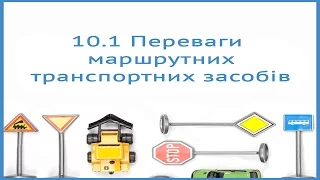 10.1 Переваги маршрутних транспортних засобів

STOP